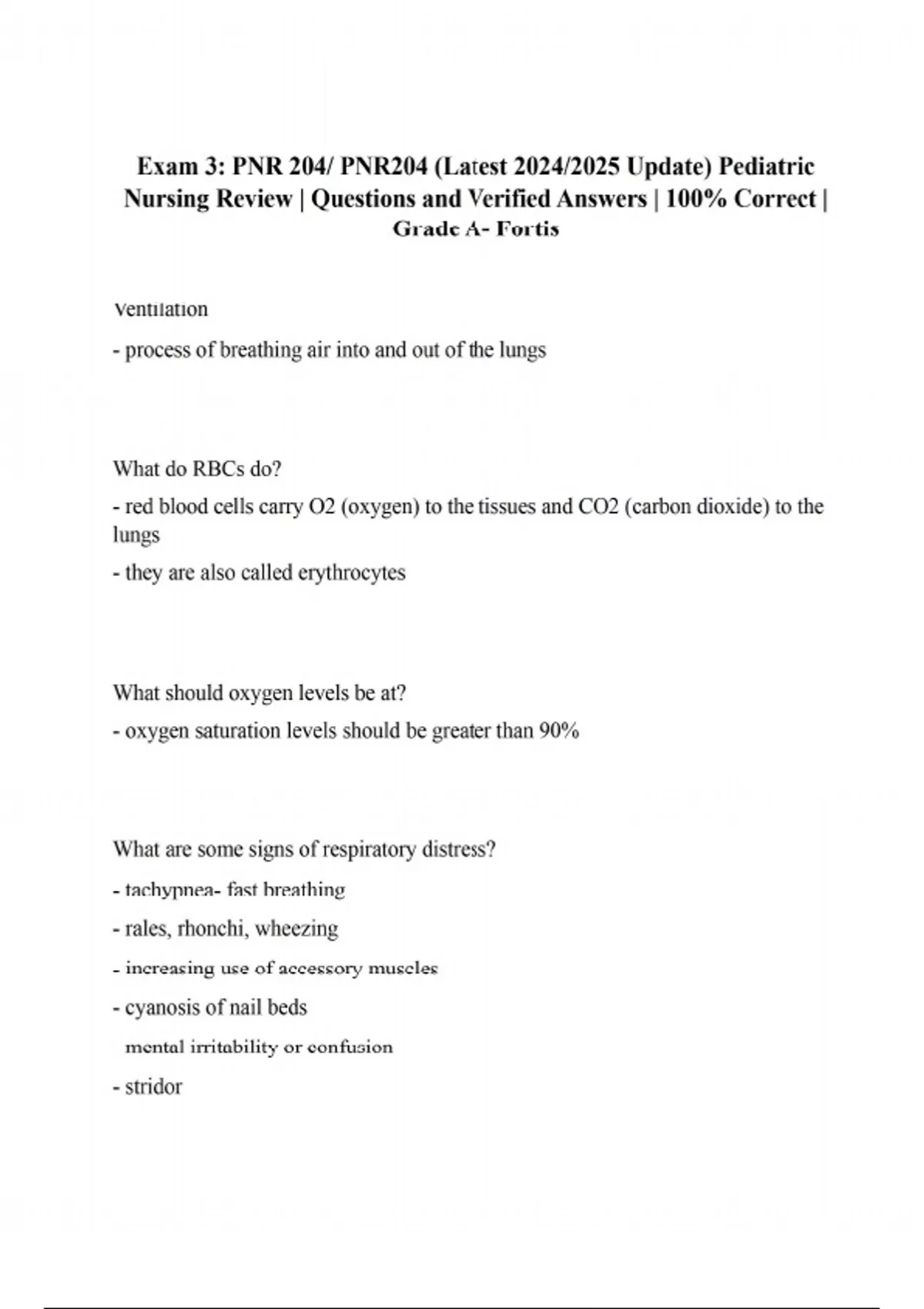 Exam 3: PNR 204/ PNR204 (Latest 2024/2025 Update) Pediatric Nursing Review | Questions and Verified Answers | 100% Correct | Grade A- Fortis

Ventilation

- process of breathing air into and out of the lungs

What do RBCs do?

- red blood cells carry O2 (oxygen) to the tissues and CO2 (carbon dioxide) to the lungs

- they are also called erythrocytes

What should oxygen levels be at?

- oxygen saturation levels should be greater than 90%

What are some signs of respiratory distress?

- tachypnea- fast breathing

- rales, rhonchi, wheezing

- increasing use of accessory muscles

- cyanosis of nail beds

mental irritability or confusion

- stridor